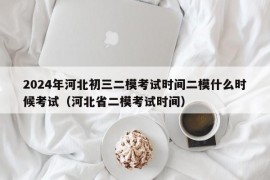 2024年河北初三二模考试时间二模什么时候考试（河北省二模考试时间）